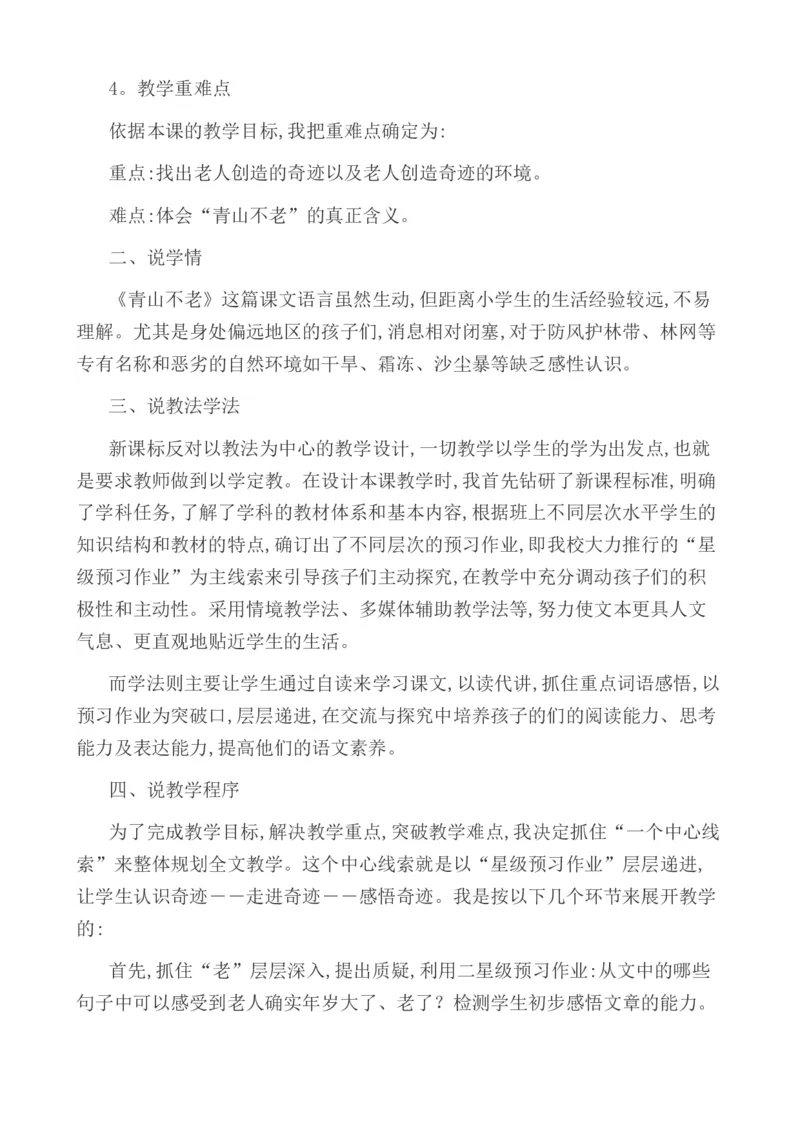 4。教学重难点

依据本课的教学目标，我把重难点确定为：

重点：找出老人创造的奇迹以及老人创造奇迹的环境。

难点：体会“青山不老”的真正含义。

二、说学情

《青山不老》这篇课文语言虽然生动，但距离小学生的生活经验较远，不易理解。尤其是身处偏远地区的孩子们，消息相对闭塞，对于防风护林带、林网等专有名称和恶劣的自然环境如干旱、霜冻、沙尘暴等缺乏感性认识。

三、说教法学法

新课标反对以教法为中心的教学设计，一切教学以学生的学为出发点，也就是要求教师做到以学定教。在设计本课教学时，我首先钻研了新课程标准，明确了学科任务，了解了学科的教材体系和基本内容，根据班上不同层次水平学生的知识结构和教材的特点，确订出了不同层次的预习作业，即我校大力推行的“星级预习作业”为主线索来引导孩子们主动探究，在教学中充分调动孩子们的积极性和主动性。采用情境教学法、多媒体辅助教学法等，努力使文本更具人文气息、更直观地贴近学生的生活。

而学法则主要让学生通过自读来学习课文，以读代讲，抓住重点词语感悟，以预习作业为突破口，层层递进，在交流与探究中培养孩子的们的阅读能力、思考能力及表达能力，提高他们的语文素养。

四、说教学程序

为了完成教学目标，解决教学重点，突破教学难点，我决定抓住“一个中心线索”来整体规划全文教学。这个中心线索就是以“星级预习作业”层层递进，让学生认识奇迹——走进奇迹——感悟奇迹。我是按以下几个环节来展开教学的：

首先，抓住“老”层层深入，提出质疑，利用二星级预习作业：从文中的哪些句子中可以感受到老人确实年岁大了、老了？检测学生初步感悟文章的能力。